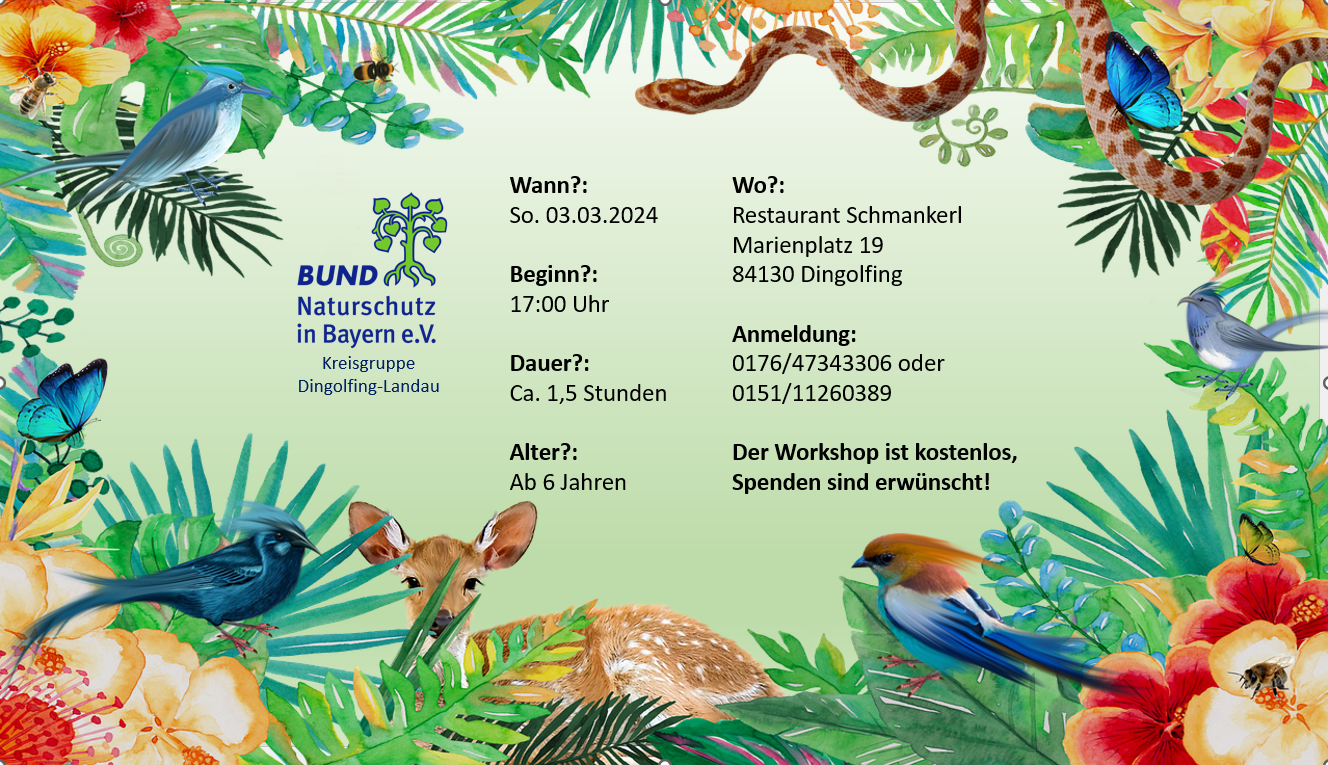 BUND
Naturschutz
in Bayern e.V.
Kreisgruppe
Dingolfing-Landau

Wann?:
So. 03.03.2024

Beginn?:
17:00 Uhr

Dauer?:
Ca. 1,5 Stunden

Alter?:
Ab 6 Jahren

Wo?:
Restaurant Schmankerl
Marienplatz 19
84130 Dingolfing

Anmeldung:
0176/47343306 oder
0151/11260389

Der Workshop ist kostenlos,
Spenden sind erwünscht!